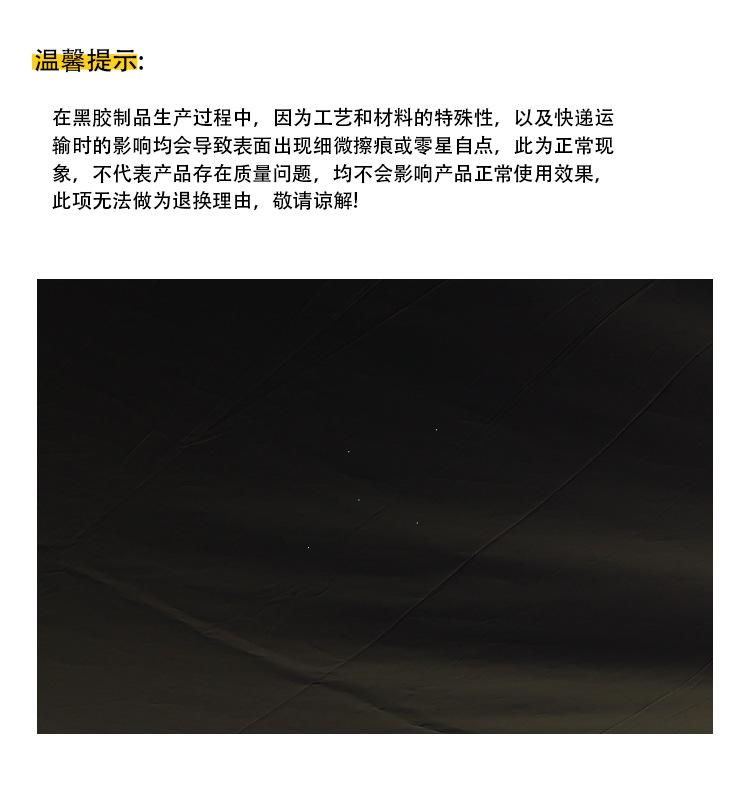 温馨提示:

在黑胶制品生产过程中，因为工艺和材料的特殊性，以及快递运输时的影响均会导致表面出现细微擦痕或零星自点，此为正常现象，不代表产品存在质量问题，均不会影响产品正常使用效果，此项无法做为退换理由，敬请谅解!